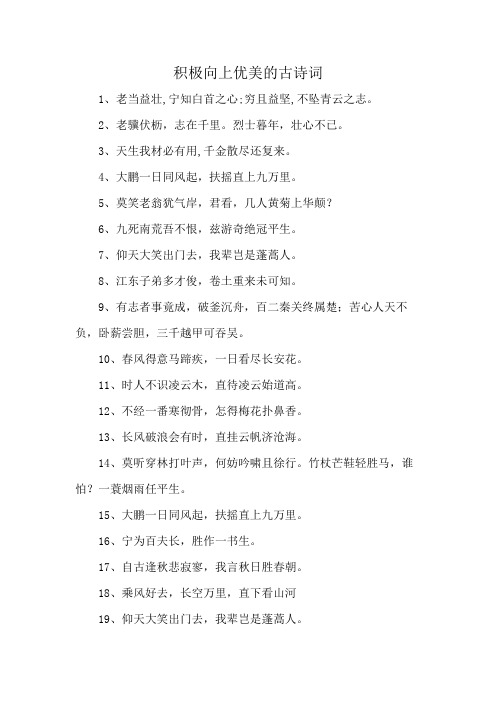 积极向上优美的古诗词

1、老当益壮,宁知白首之心;穷且益坚,不坠青云之志。

2、老骥伏枥，志在千里。烈士暮年，壮心不已。

3、天生我材必有用,千金散尽还复来。

4、大鹏一日同风起，扶摇直上九万里。

5、莫笑老翁犹气岸，君看，几人黄菊上华颠？

6、九死南荒吾不恨，兹游奇绝冠平生。

7、仰天大笑出门去，我辈岂是蓬蒿人。

8、江东子弟多才俊，卷土重来未可知。

9、有志者事竟成，破釜沉舟，百二秦关终属楚；苦心人天不负，卧薪尝胆，三千越甲可吞吴。

10、春风得意马蹄疾，一日看尽长安花。

11、时人不识凌云木，直待凌云始道高。

12、不经一番寒彻骨，怎得梅花扑鼻香。

13、长风破浪会有时，直挂云帆济沧海。

14、莫听穿林打叶声，何妨吟啸且徐行。竹杖芒鞋轻胜马，谁怕？一蓑烟雨任平生。

15、大鹏一日同风起，扶摇直上九万里。

16、宁为百夫长，胜作一书生。

17、自古逢秋悲寂寥，我言秋日胜春朝。

18、乘风好去，长空万里，直下看山河

19、仰天大笑出门去，我辈岂是蓬蒿人。